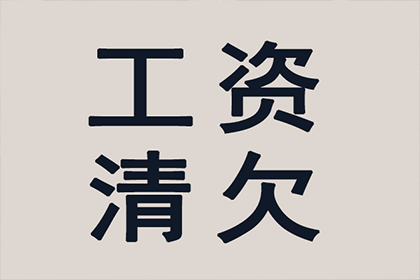 工资
清欠